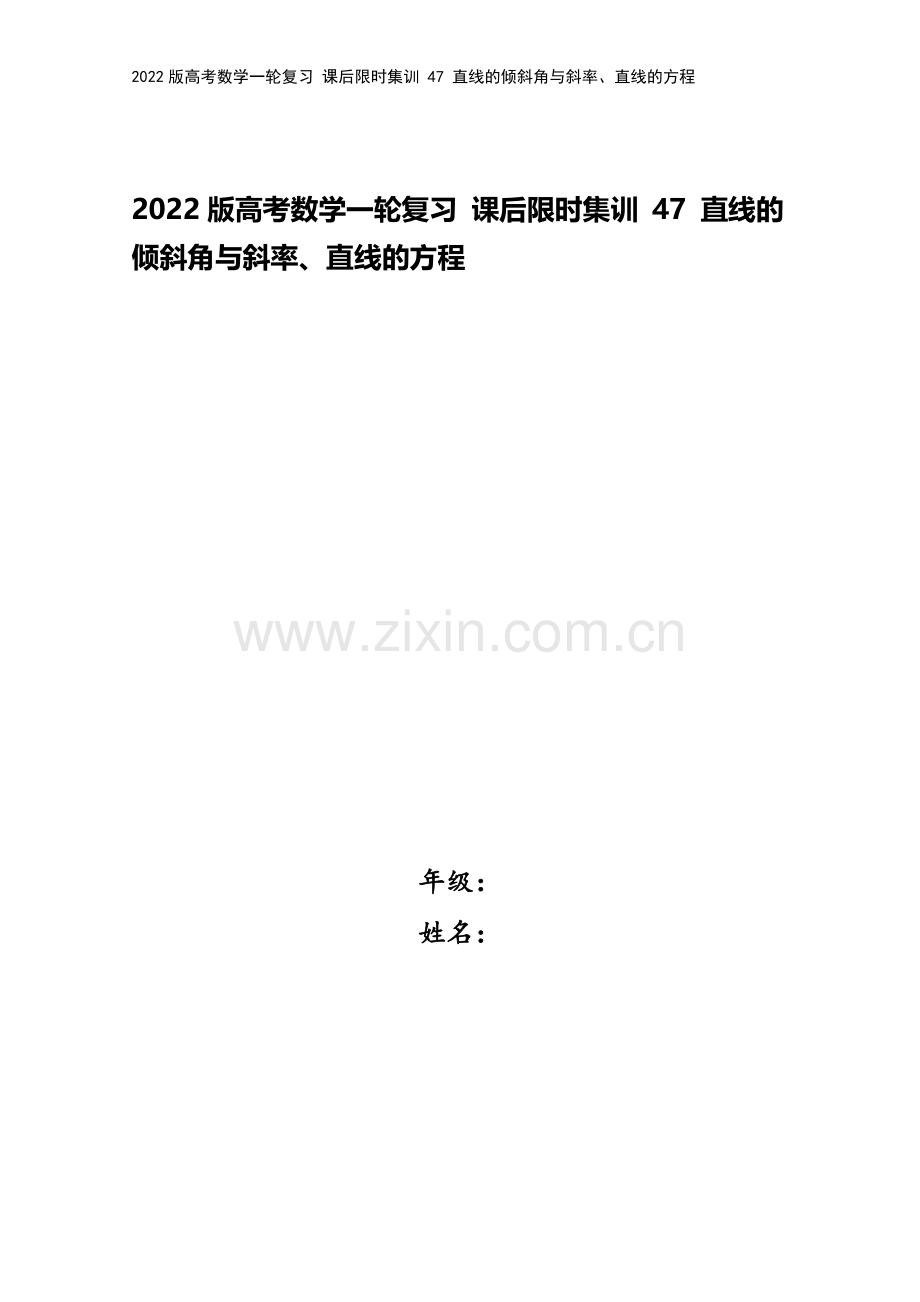 2022 版高考数学一轮复习 课后限时集训 47 直线的倾斜角与斜率、直线的方程

2022 版高考数学一轮复习 课后限时集训 47 直线的倾斜角与斜率、直线的方程

www.zixin.com.cn

年级：
姓名：